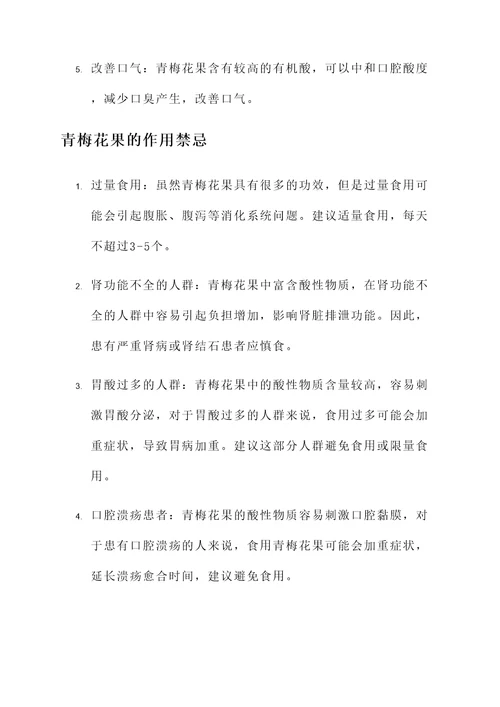 5. 改善口气：青梅花果含有较高的有机酸，可以中和口腔酸度，减少口臭产生，改善口气。

青梅花果的作用禁忌

1. 过量食用：虽然青梅花果具有很多的功效，但是过量食用可能会引起腹胀、腹泻等消化系统问题。建议适量食用，每天不超过3-5个。

2. 肾功能不全的人群：青梅花果中富含酸性物质，在肾功能不全的人群中容易引起负担增加，影响肾脏排泄功能。因此，患有严重肾病或肾结石患者应慎食。

3. 胃酸过多的人群：青梅花果中的酸性物质含量较高，容易刺激胃酸分泌，对于胃酸过多的人群来说，食用过多可能会加重症状，导致胃病加重。建议这部分人群避免食用或限量食用。

4. 口腔溃疡患者：青梅花果的酸性物质容易刺激口腔黏膜，对于患有口腔溃疡的人来说，食用青梅花果可能会加重症状，延长溃疡愈合时间，建议避免食用。